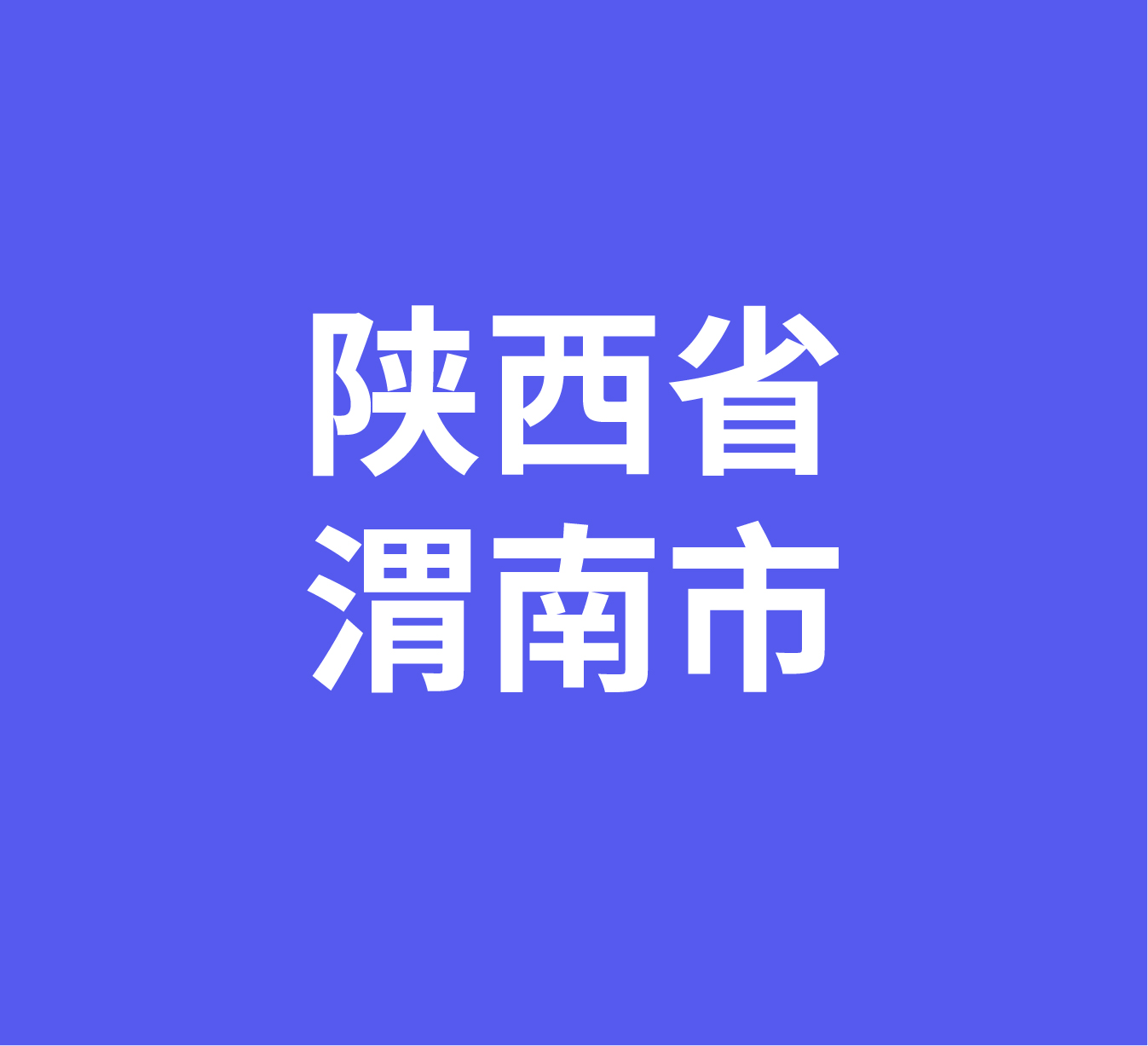 陕西省
渭南市